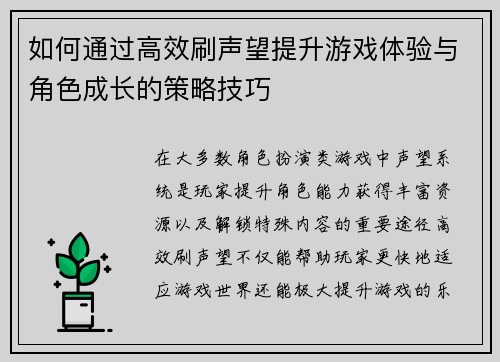 如何通过高效刷声望提升游戏体验与角色成长的策略技巧

在大多数角色扮演类游戏中声望系统是玩家提升角色能力获得丰富资源以及解锁特殊内容的重要途径高效刷声望不仅能帮助玩家更快地适应游戏世界还能极大提升游戏的乐